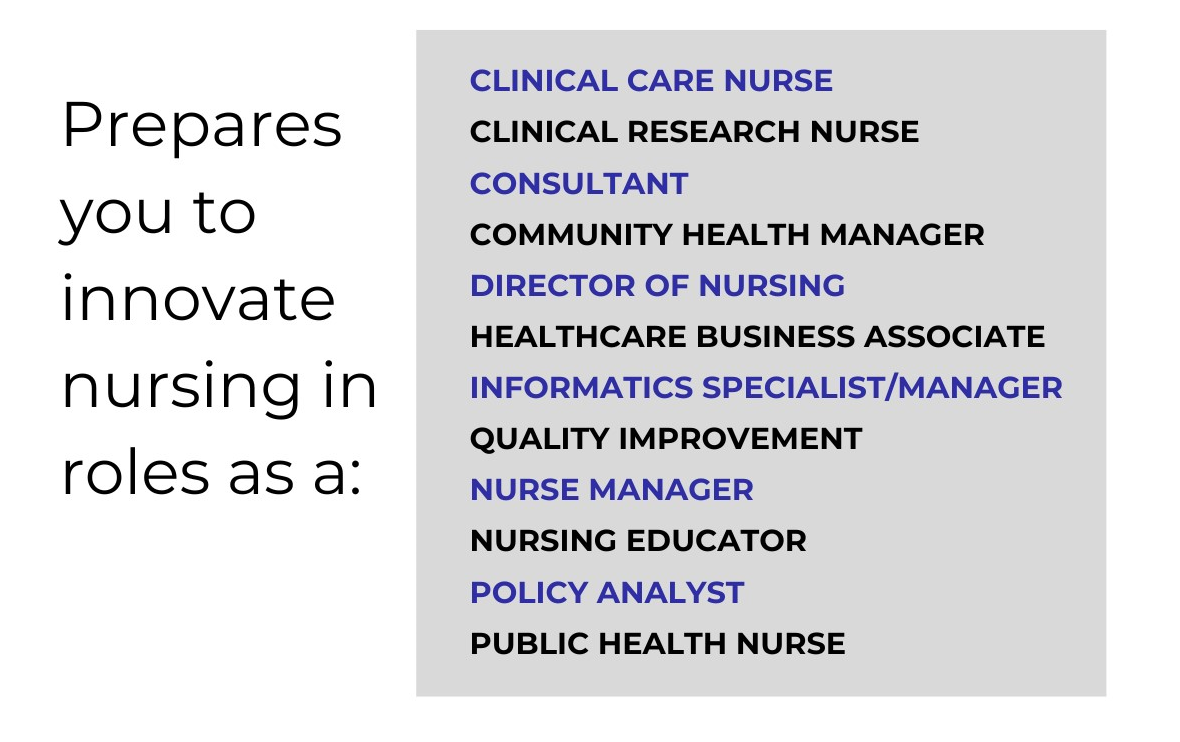 Prepares you to innovate nursing in roles as a:

CLINICAL CARE NURSE
CLINICAL RESEARCH NURSE
CONSULTANT
COMMUNITY HEALTH MANAGER
DIRECTOR OF NURSING
HEALTHCARE BUSINESS ASSOCIATE
INFORMATICS SPECIALIST/MANAGER
QUALITY IMPROVEMENT
NURSE MANAGER
NURSING EDUCATOR
POLICY ANALYST
PUBLIC HEALTH NURSE